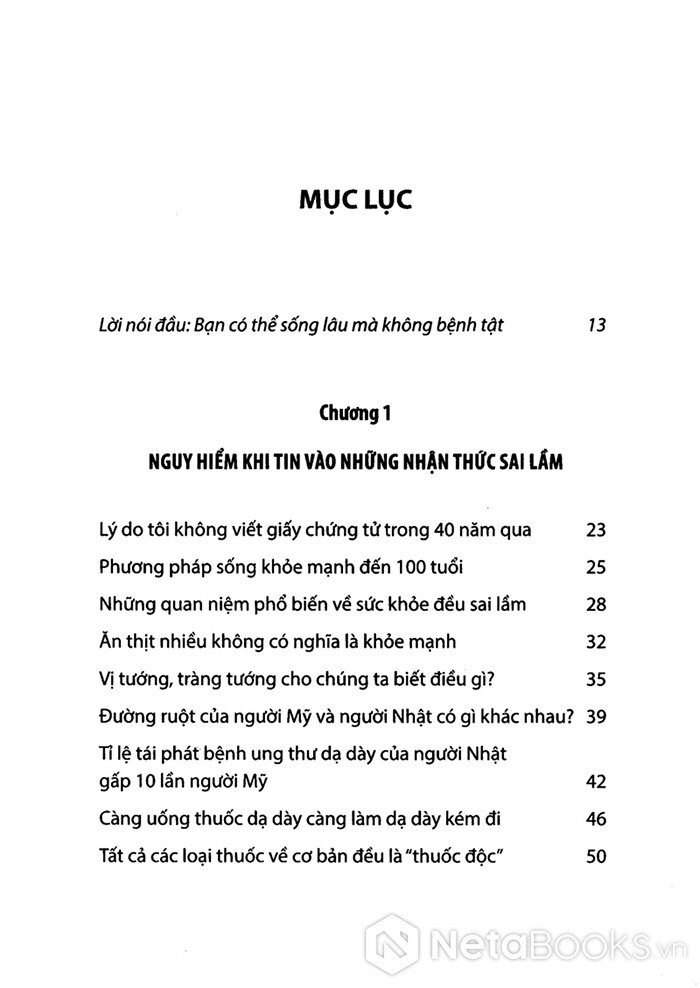 MỤC LỤC

Lời nói đầu: Bạn có thể sống lâu mà không bệnh tật 13

Chương 1

NGUY HIỂM KHI TIN VÀO NHỮNG NHẬN THỨC SAI LẦM

Lý do tôi không viết giấy chứng tử trong 40 năm qua 23

Phương pháp sống khỏe mạnh đến 100 tuổi 25

Những quan niệm phổ biến về sức khỏe đều sai lầm 28

Ăn thịt nhiều không có nghĩa là khỏe mạnh 32

Vị tướng, tràng tướng cho chúng ta biết điều gì? 35

Đường ruột của người Mỹ và người Nhật có gì khác nhau? 39

Tỉ lệ tái phát bệnh ung thư dạ dày của người Nhật gấp 10 lần người Mỹ 42

Càng uống thuốc dạ dày càng làm dạ dày kém đi 46

Tất cả các loại thuốc về cơ bản đều là "thuốc độc" 50

NetaBOOKS.vn